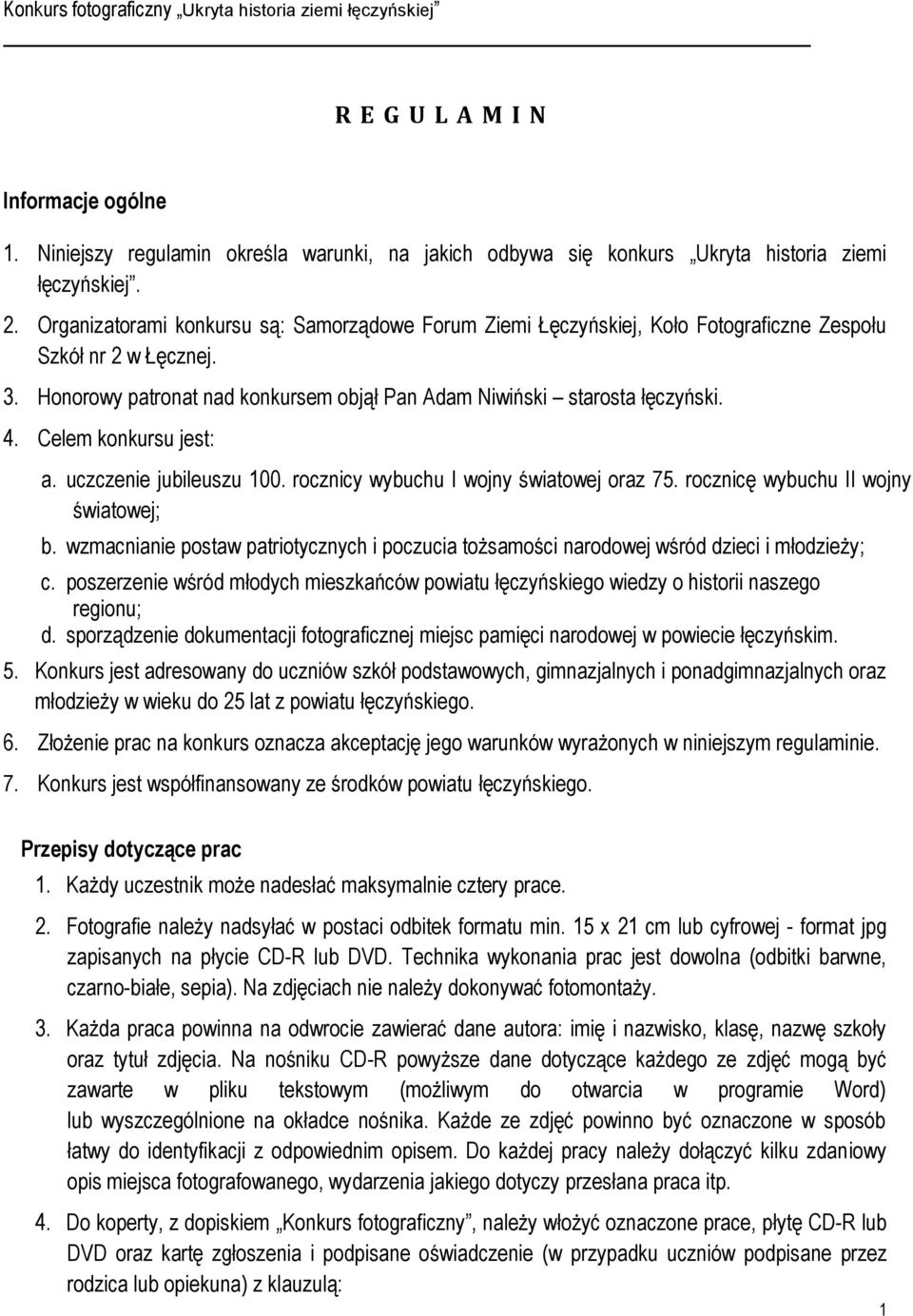 Konkurs fotograficzny „Ukryta historia ziemi łęczyńskiej”

R E G U L A M I N

Informacje ogólne

1. Niniejszy regulamin określa warunki, na jakich odbywa się konkurs „Ukryta historia ziemi łęczyńskiej”.
2. Organizatorami konkursu są: Samorządowe Forum Ziemi Łęczyńskiej, Koło Fotograficzne Zespołu Szkół nr 2 w Łęcznej.
3. Honorowy patronat nad konkursem objął Pan Adam Niwiński – starosta łęczyński.
4. Celem konkursu jest:
a. uczczenie jubileuszu 100. rocznicy wybuchu I wojny światowej oraz 75. rocznicę wybuchu II wojny światowej;
b. wzmacnianie postaw patriotycznych i poczucia tożsamości narodowej wśród dzieci i młodzieży;
c. poszerzenie wśród młodych mieszkańców powiatu łęczyńskiego wiedzy o historii naszego regionu;
d. sporządzenie dokumentacji fotograficznej miejsc pamięci narodowej w powiecie łęczyńskim.
5. Konkurs jest adresowany do uczniów szkół podstawowych, gimnazjalnych i ponadgimnazjalnych oraz młodzieży w wieku do 25 lat z powiatu łęczyńskiego.
6. Złożenie prac na konkurs oznacza akceptację jego warunków wyrażonych w niniejszym regulaminie.
7. Konkurs jest współfinansowany ze środków powiatu łęczyńskiego.

Przepisy dotyczące prac

1. Każdy uczestnik może nadesłać maksymalnie cztery prace.
2. Fotografie należy nadsyłać w postaci odbitek formatu min. 15 x 21 cm lub cyfrowej - format jpg zapisanych na płycie CD-R lub DVD. Technika wykonania prac jest dowolna (odbitki barwne, czarno-białe, sepia). Na zdjęciach nie należy dokonywać fotomontaży.
3. Każda praca powinna na odwrocie zawierać dane autora: imię i nazwisko, klasę, nazwę szkoły oraz tytuł zdjęcia. Na nośniku CD-R powyższe dane dotyczące każdego ze zdjęć mogą być zawarte w pliku tekstowym (możliwym do otwarcia w programie Word) lub wyszczególnione na okładce nośnika. Każde ze zdjęć powinno być oznaczone w sposób łatwy do identyfikacji z odpowiednim opisem. Do każdej pracy należy dołączyć kilku zdaniowy opis miejsca fotografowanego, wydarzenia jakiego dotyczy przesłana praca itp.
4. Do koperty, z dopiskiem „Konkurs fotograficzny”, należy włożyć oznaczone prace, płytę CD-R lub DVD oraz kartę zgłoszenia i podpisane oświadczenie (w przypadku uczniów podpisane przez rodzica lub opiekuna) z klauzulą:

1